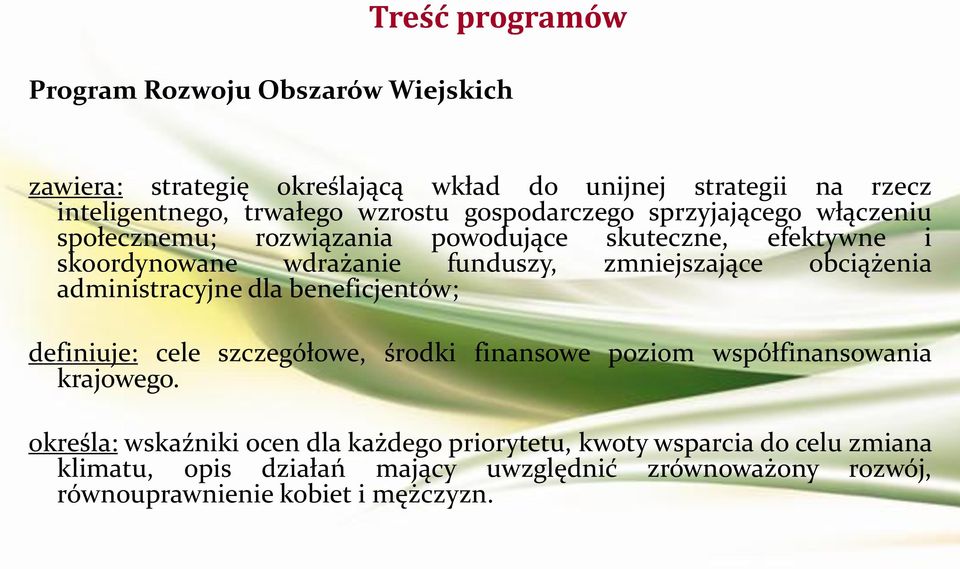 Treść programów

Program Rozwoju Obszarów Wiejskich

zawiera: strategię określającą wkład do unijnej strategii na rzecz inteligentnego, trwałego wzrostu gospodarczego sprzyjającego włączeniu społecznemu; rozwiązania powodujące skuteczne, efektywne i skoordynowane wdrażanie funduszy, zmniejszające obciążenia administracyjne dla beneficjentów;

definiuje: cele szczegółowe, środki finansowe poziom współfinansowania krajowego.

określa: wskaźniki ocen dla każdego priorytetu, kwoty wsparcia do celu zmiana klimatu, opis działań mający uwzględnić zrównoważony rozwój, równouprawnienie kobiet i mężczyzn.